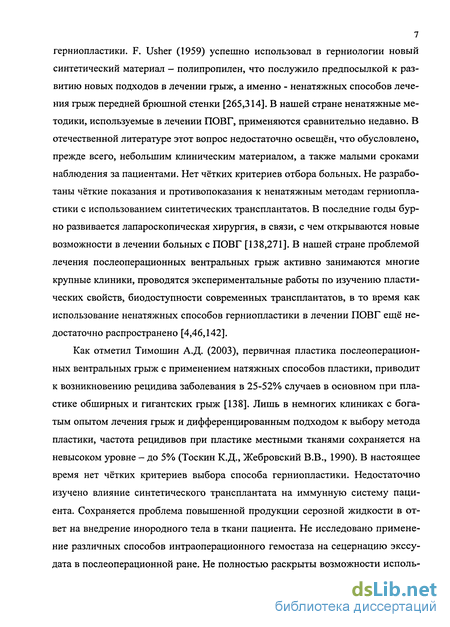 7

герниопластики. F. Usher (1959) успешно использовал в герниологии новый синтетический материал – полипропилен, что послужило предпосылкой к развитию новых подходов в лечении грыж, а именно - ненатяжных способов лечения грыж передней брюшной стенки [265,314]. В нашей стране ненатяжные методики, используемые в лечении ПОВГ, применяются сравнительно недавно. В отечественной литературе этот вопрос недостаточно освещён, что обусловлено, прежде всего, небольшим клиническим материалом, а также малыми сроками наблюдения за пациентами. Нет чётких критериев отбора больных. Не разработаны чёткие показания и противопоказания к ненатяжным методам герниопластики с использованием синтетических трансплантатов. В последние годы бурно развивается лапароскопическая хирургия, в связи, с чем открываются новые возможности в лечении больных с ПОВГ [138,271]. В нашей стране проблемой лечения послеоперационных вентральных грыж активно занимаются многие крупные клиники, проводятся экспериментальные работы по изучению пластических свойств, биодоступности современных трансплантатов, в то время как использование ненатяжных способов герниопластики в лечении ПОВГ ещё недостаточно распространено [4,46,142].

Как отметил Тимошин А.Д. (2003), первичная пластика послеоперационных вентральных грыж с применением натяжных способов пластики, приводит к возникновению рецидива заболевания в 25-52% случаев в основном при пластике обширных и гигантских грыж [138]. Лишь в немногих клиниках с богатым опытом лечения грыж и дифференцированным подходом к выбору метода пластики, частота рецидивов при пластике местными тканями сохраняется на невысоком уровне – до 5% (Тоскин К.Д., Жебровский В.В., 1990). В настоящее время нет чётких критериев выбора способа герниопластики. Недостаточно изучено влияние синтетического трансплантата на иммунную систему пациента. Сохраняется проблема повышенной продукции серозной жидкости в ответ на внедрение инородного тела в ткани пациента. Не исследовано применение различных способов интраоперационного гемостаза на сецернацию экссудата в послеоперационной ране. Не полностью раскрыты возможности исполь-

dsLib.net
библиотека диссертаций